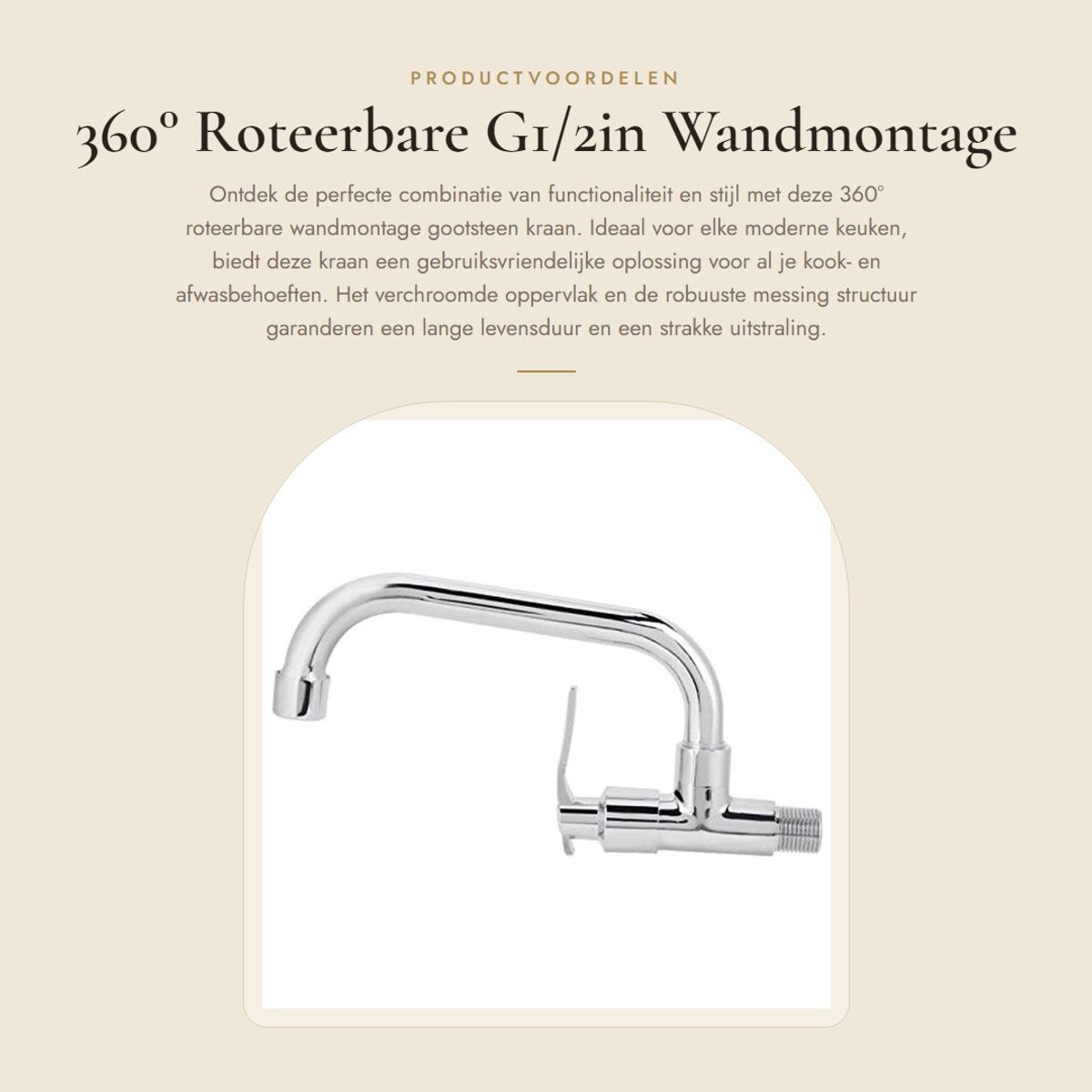 PRODUCTVOORDELEN

360° Roteerbare G1/2in Wandmontage

Ontdek de perfecte combinatie van functionaliteit en stijl met deze 360° roteerbare wandmontage gootsteen kraan. Ideaal voor elke moderne keuken, biedt deze kraan een gebruiksvriendelijke oplossing voor al je kook- en afwasbehoeften. Het verchroomde oppervlak en de robuuste messing structuur garanderen een lange levensduur en een strakke uitstraling.